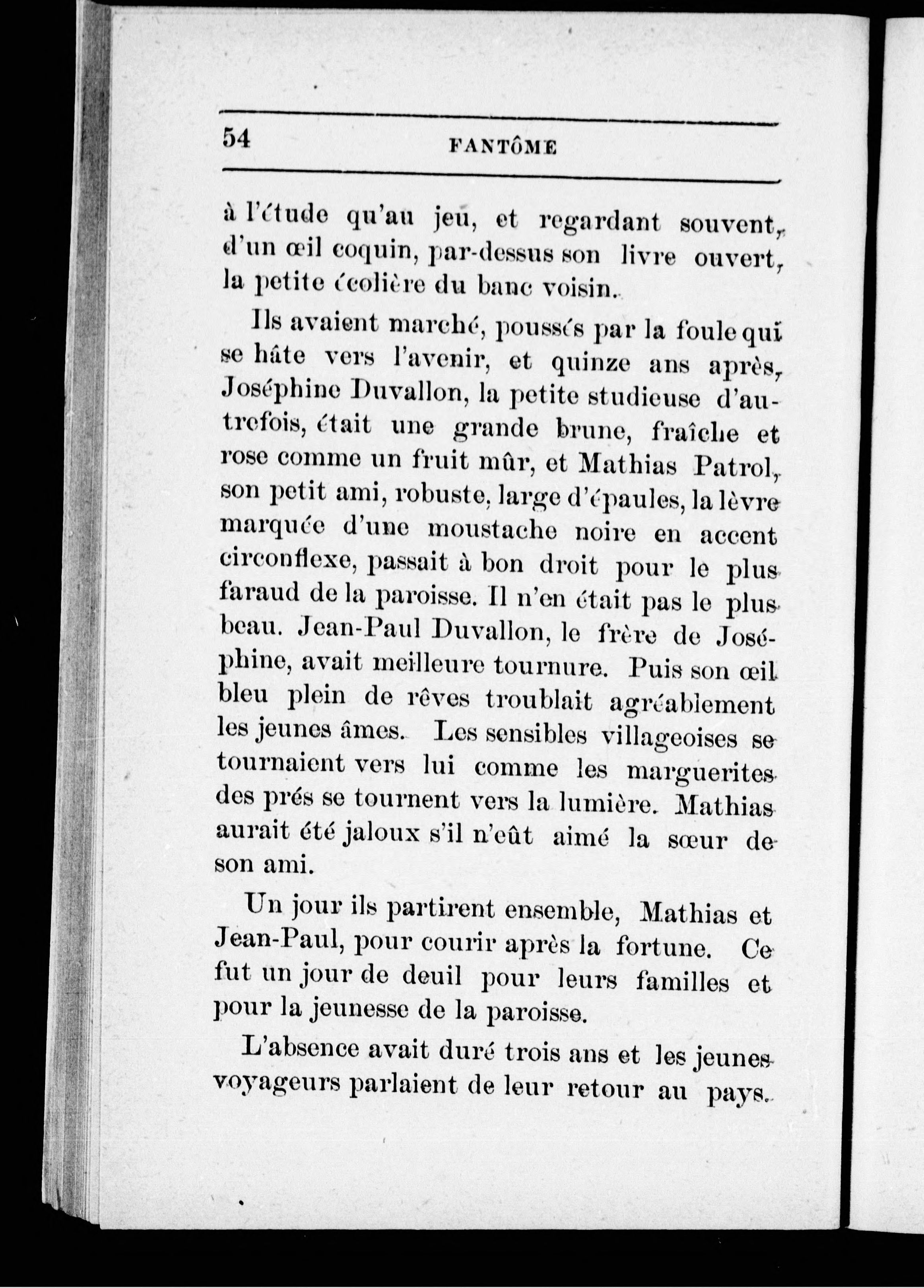 54 FANTÔME

à l'étude qu'au jeu, et regardant souvent, d'un œil coquin, par-dessus son livre ouvert, la petite écolière du banc voisin.

Ils avaient marché, poussés par la foule qui se hâte vers l'avenir, et quinze ans après, Joséphine Duvallon, la petite studieuse d'autrefois, était une grande brune, fraîche et rose comme un fruit mûr, et Mathias Patrol, son petit ami, robuste, large d'épaules, la lèvre marquée d'une moustache noire en accent circonflexe, passait à bon droit pour le plus faraud de la paroisse. Il n'en était pas le plus beau. Jean-Paul Duvallon, le frère de Joséphine, avait meilleure tournure. Puis son œil bleu plein de rêves troublait agréablement les jeunes âmes. Les sensibles villageoises se tournaient vers lui comme les marguerites des prés se tournent vers la lumière. Mathias aurait été jaloux s'il n'eût aimé la sœur de son ami.

Un jour ils partirent ensemble, Mathias et Jean-Paul, pour courir après la fortune. Ce fut un jour de deuil pour leurs familles et pour la jeunesse de la paroisse.

L'absence avait duré trois ans et les jeunes voyageurs parlaient de leur retour au pays.